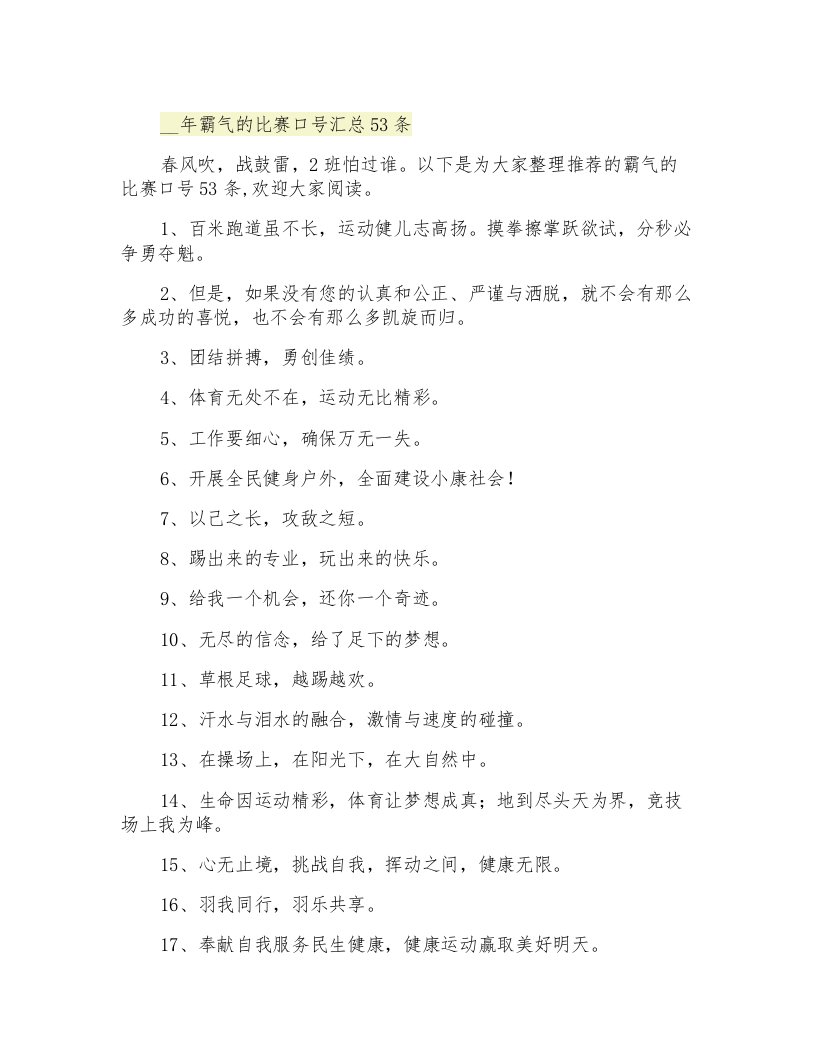 __年霸气的比赛口号汇总53条

春风吹，战鼓雷，2班怕过谁。以下是为大家整理推荐的霸气的比赛口号53条,欢迎大家阅读。

1、百米跑道虽不长，运动健儿志高扬。摸拳擦掌跃欲试，分秒必争勇夺魁。

2、但是，如果没有您的认真和公正、严谨与洒脱，就不会有那么多成功的喜悦，也不会有那么多凯旋而归。

3、团结拼搏，勇创佳绩。

4、体育无处不在，运动无比精彩。

5、工作要细心，确保万无一失。

6、开展全民健身户外，全面建设小康社会！

7、以己之长，攻敌之短。

8、踢出来的专业，玩出来的快乐。

9、给我一个机会，还你一个奇迹。

10、无尽的信念，给了足下的梦想。

11、草根足球，越踢越欢。

12、汗水与泪水的融合，激情与速度的碰撞。

13、在操场上，在阳光下，在大自然中。

14、生命因运动精彩，体育让梦想成真；地到尽头天为界，竞技场上我为峰。

15、心无止境，挑战自我，挥动之间，健康无限。

16、羽我同行，羽乐共享。

17、奉献自我服务民生健康，健康运动赢取美好明天。